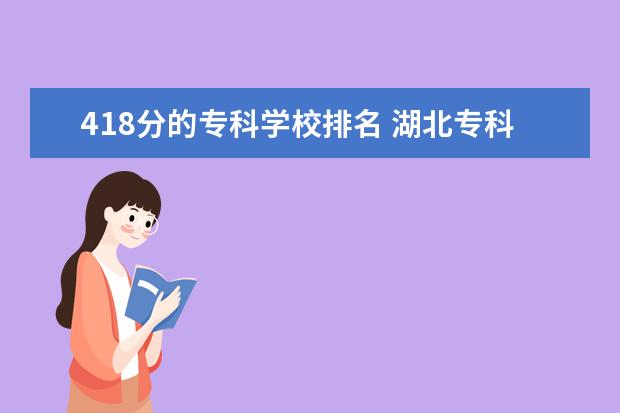 418分的专科学校排名 湖北专科